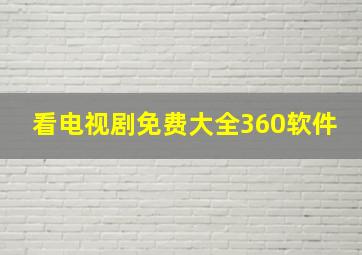 看电视剧免费大全360软件